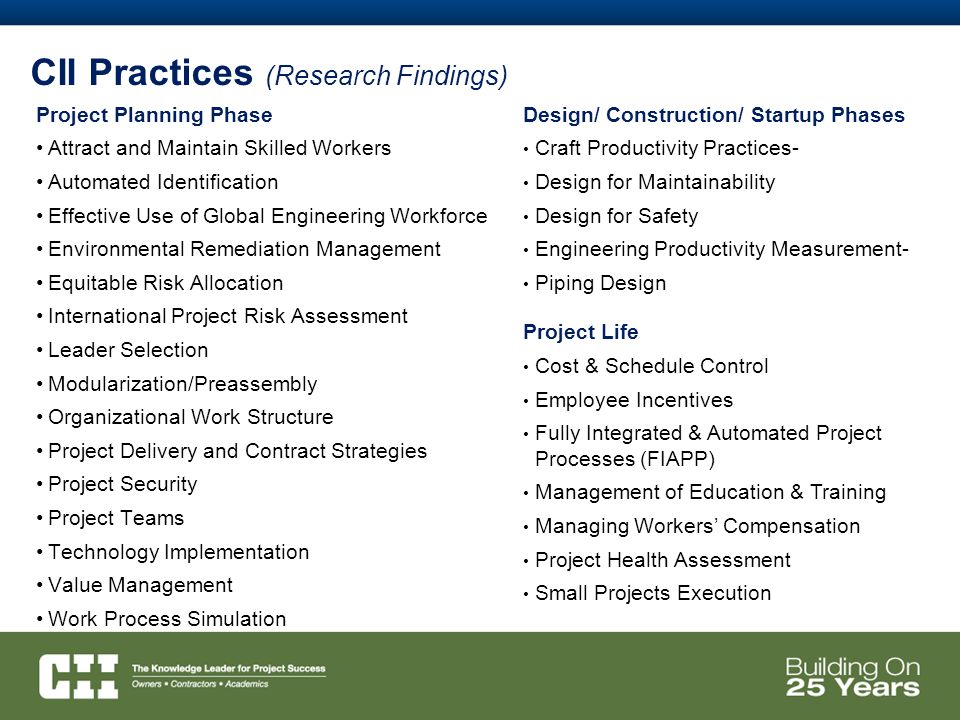 CII Practices (Research Findings)

Project Planning Phase
• Attract and Maintain Skilled Workers
• Automated Identification
• Effective Use of Global Engineering Workforce
• Environmental Remediation Management
• Equitable Risk Allocation
• International Project Risk Assessment
• Leader Selection
• Modularization/Preassembly
• Organizational Work Structure
• Project Delivery and Contract Strategies
• Project Security
• Project Teams
• Technology Implementation
• Value Management
• Work Process Simulation

Design/ Construction/ Startup Phases
• Craft Productivity Practices-
• Design for Maintainability
• Design for Safety
• Engineering Productivity Measurement-
• Piping Design

Project Life
• Cost & Schedule Control
• Employee Incentives
• Fully Integrated & Automated Project Processes (FIAPP)
• Management of Education & Training
• Managing Workers' Compensation
• Project Health Assessment
• Small Projects Execution

CII The Knowledge Leader for Project Success
Owners • Contractors • Academics

Building On
25 Years